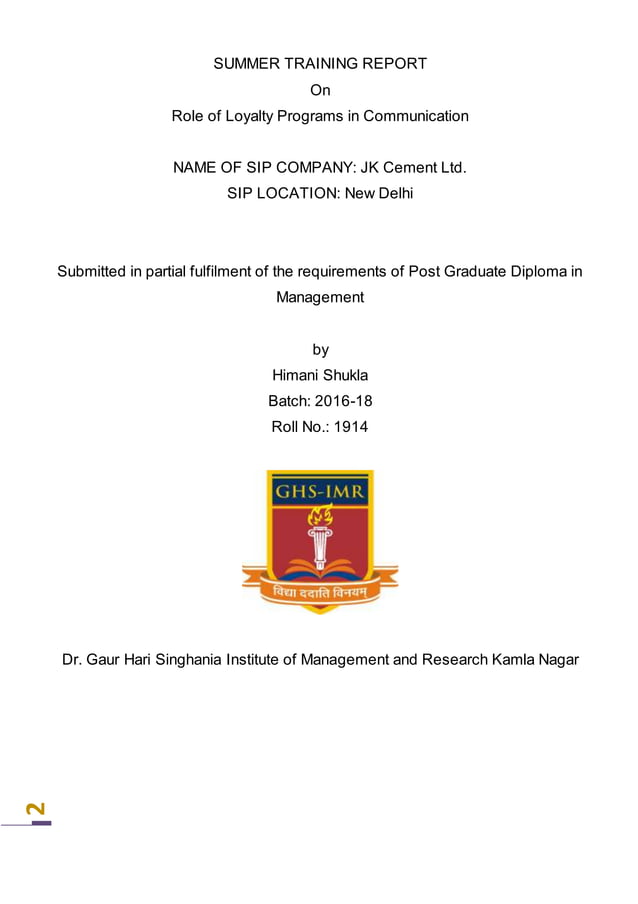 SUMMER TRAINING REPORT
On
Role of Loyalty Programs in Communication

NAME OF SIP COMPANY: JK Cement Ltd.
SIP LOCATION: New Delhi

Submitted in partial fulfilment of the requirements of Post Graduate Diploma in Management

by
Himani Shukla
Batch: 2016-18
Roll No.: 1914

GHS-IMR

विद्या ददाति विनयम्

Dr. Gaur Hari Singhania Institute of Management and Research Kamla Nagar

2